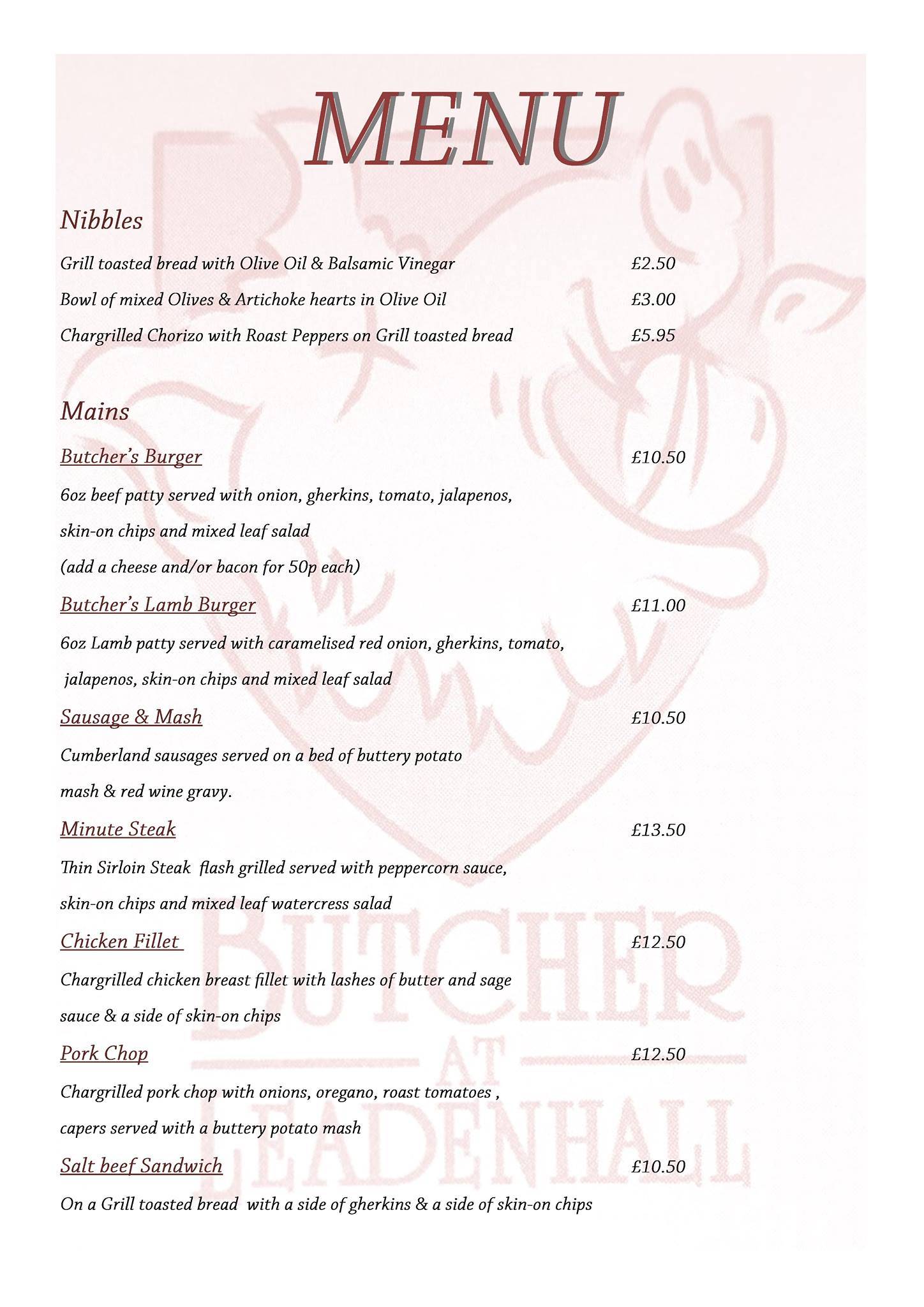 MENU

Nibbles

Grill toasted bread with Olive Oil & Balsamic Vinegar £2.50

Bowl of mixed Olives & Artichoke hearts in Olive Oil £3.00

Chargrilled Chorizo with Roast Peppers on Grill toasted bread £5.95

Mains

Butcher's Burger £10.50

6oz beef patty served with onion, gherkins, tomato, jalapenos, skin-on chips and mixed leaf salad

(add a cheese and/or bacon for 50p each)

Butcher's Lamb Burger £11.00

6oz Lamb patty served with caramelised red onion, gherkins, tomato, jalapenos, skin-on chips and mixed leaf salad

Sausage & Mash £10.50

Cumberland sausages served on a bed of buttery potato mash & red wine gravy.

Minute Steak £13.50

Thin Sirloin Steak flash grilled served with peppercorn sauce, skin-on chips and mixed leaf watercress salad

Chicken Fillet £12.50

Chargrilled chicken breast fillet with lashes of butter and sage sauce & a side of skin-on chips

Pork Chop £12.50

Chargrilled pork chop with onions, oregano, roast tomatoes , capers served with a buttery potato mash

Salt beef Sandwich £10.50

On a Grill toasted bread with a side of gherkins & a side of skin-on chips

BUTCHER
AT
LEADENHALL